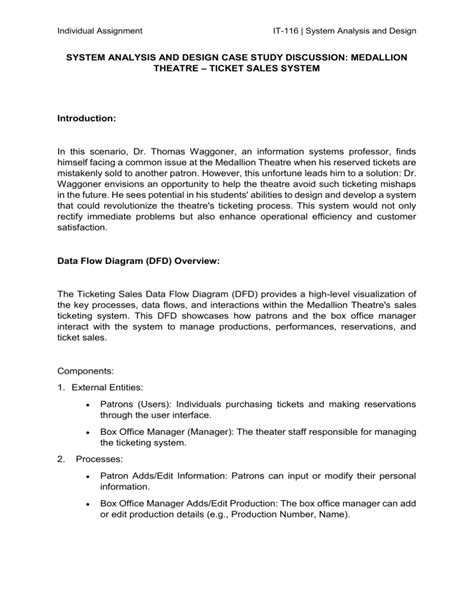 Individual Assignment

IT-116 | System Analysis and Design

SYSTEM ANALYSIS AND DESIGN CASE STUDY DISCUSSION: MEDALLION THEATRE – TICKET SALES SYSTEM

Introduction:

In this scenario, Dr. Thomas Waggoner, an information systems professor, finds himself facing a common issue at the Medallion Theatre when his reserved tickets are mistakenly sold to another patron. However, this unfortune leads him to a solution: Dr. Waggoner envisions an opportunity to help the theatre avoid such ticketing mishaps in the future. He sees potential in his students' abilities to design and develop a system that could revolutionize the theatre's ticketing process. This system would not only rectify immediate problems but also enhance operational efficiency and customer satisfaction.

Data Flow Diagram (DFD) Overview:

The Ticketing Sales Data Flow Diagram (DFD) provides a high-level visualization of the key processes, data flows, and interactions within the Medallion Theatre's sales ticketing system. This DFD showcases how patrons and the box office manager interact with the system to manage productions, performances, reservations, and ticket sales.

Components:

1. External Entities:

• Patrons (Users): Individuals purchasing tickets and making reservations through the user interface.

• Box Office Manager (Manager): The theater staff responsible for managing the ticketing system.

2. Processes:

• Patron Adds/Edit Information: Patrons can input or modify their personal information.

• Box Office Manager Adds/Edit Production: The box office manager can add or edit production details (e.g., Production Number, Name).